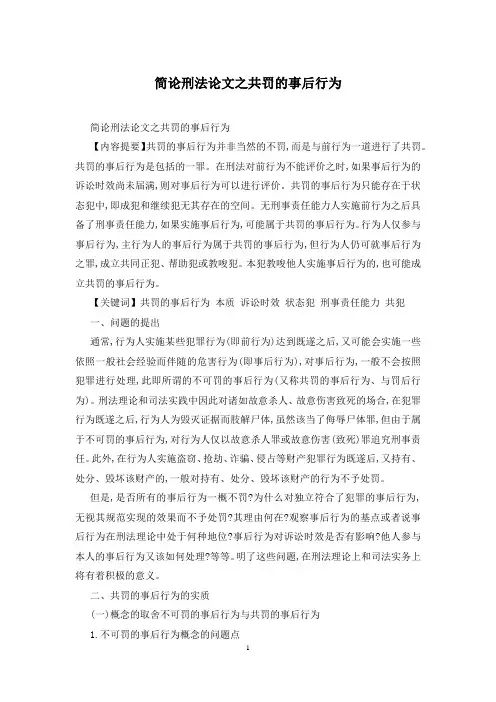 简论刑法论文之共罚的事后行为

简论刑法论文之共罚的事后行为

【内容提要】共罚的事后行为并非当然的不罚，而是与前行为一道进行了共罚。共罚的事后行为是包括的一罪。在刑法对前行为不能评价之时，如果事后行为的诉讼时效尚未届满，则对事后行为可以进行评价。共罚的事后行为只能存在于状态犯中，即成犯和继续犯无其存在的空间。无刑事责任能力人实施前行为之后具备了刑事责任能力，如果实施事后行为，可能属于共罚的事后行为。行为人仅参与事后行为，主行为人的事后行为属于共罚的事后行为，但行为人仍可就事后行为之罪，成立共同正犯、帮助犯或教唆犯。本犯教唆他人实施事后行为的，也可能成立共罚的事后行为。

【关键词】共罚的事后行为 本质 诉讼时效 状态犯 刑事责任能力 共犯

一、问题的提出

通常，行为人实施某些犯罪行为(即前行为)达到既遂之后，又可能会实施一些依照一般社会经验而伴随的危害行为(即事后行为)，对事后行为，一般不会按照犯罪进行处理，此即所谓的不可罚的事后行为(又称共罚的事后行为、与罚后行为)。刑法理论和司法实践中因此对诸如故意杀人、故意伤害致死的场合，在犯罪行为既遂之后，行为人为毁灭证据而肢解尸体，虽然该当了侮辱尸体罪，但由于属于不可罚的事后行为，对行为人仅以故意杀人罪或故意伤害(致死)罪追究刑事责任。此外，在行为人实施盗窃、抢劫、诈骗、侵占等财产犯罪行为既遂后，又持有、处分、毁坏该财产的，一般对持有、处分、毁坏该财产的行为不予处罚。

但是，是否所有的事后行为一概不罚?为什么对独立符合了犯罪的事后行为，无视其规范实现的效果而不予处罚?其理由何在?观察事后行为的基点或者说事后行为在刑法理论中处于何种地位?事后行为对诉讼时效是否有影响?他人参与本人的事后行为又该如何处理?等等。明了这些问题，在刑法理论上和司法实务上将有着积极的意义。

二、共罚的事后行为的实质

(一)概念的取舍不可罚的事后行为与共罚的事后行为

1.不可罚的事后行为概念的问题点

1